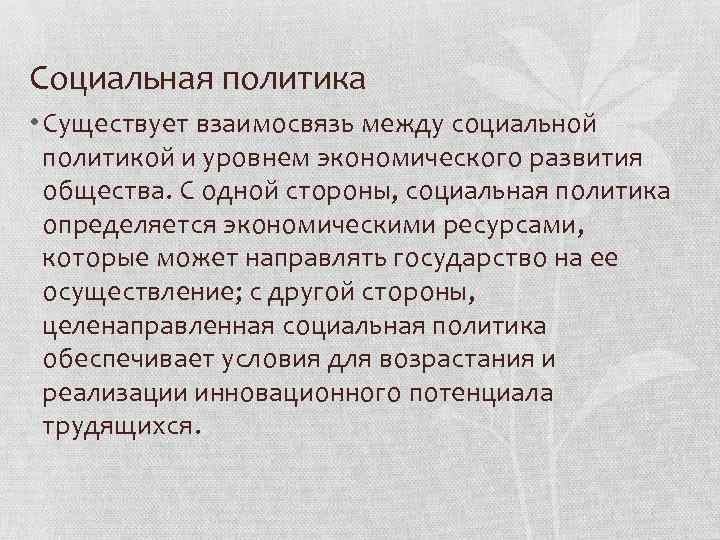 Социальная политика

• Существует взаимосвязь между социальной политикой и уровнем экономического развития общества. С одной стороны, социальная политика определяется экономическими ресурсами, которые может направлять государство на ее осуществление; с другой стороны, целенаправленная социальная политика обеспечивает условия для возрастания и реализации инновационного потенциала трудящихся.